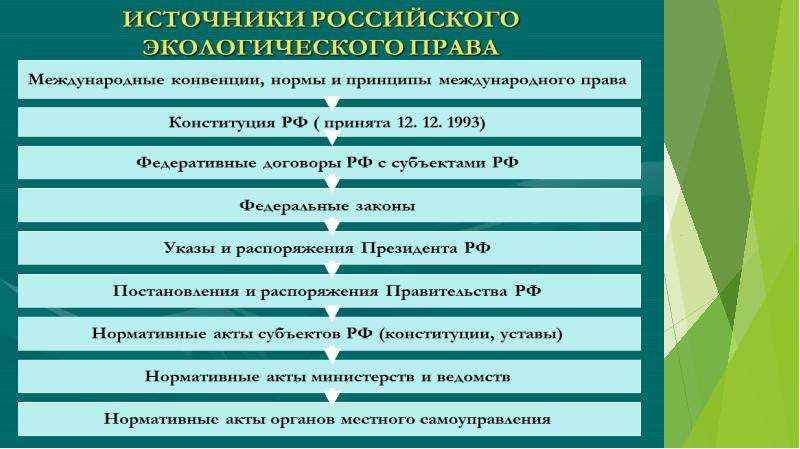 ИСТОЧНИКИ РОССИЙСКОГО ЭКОЛОГИЧЕСКОГО ПРАВА

Международные конвенции, нормы и принципы международного права

Конституция РФ ( принята 12. 12. 1993)

Федеративные договоры РФ с субъектами РФ

Федеральные законы

Указы и распоряжения Президента РФ

Постановления и распоряжения Правительства РФ

Нормативные акты субъектов РФ (конституции, уставы)

Нормативные акты министерств и ведомств

Нормативные акты органов местного самоуправления